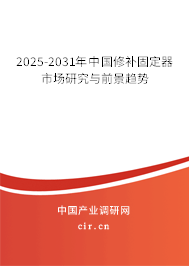 2025-2031年中国修补固定器市场研究与前景趋势

中国产业调研网
cir.cn